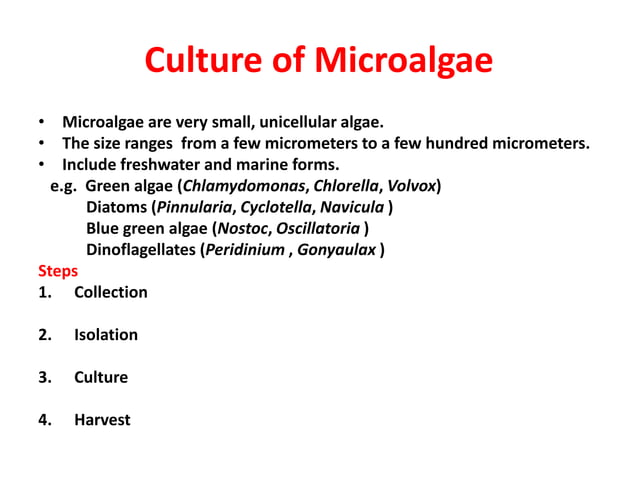 Culture of Microalgae

• Microalgae are very small, unicellular algae.
• The size ranges from a few micrometers to a few hundred micrometers.
• Include freshwater and marine forms.
e.g. Green algae (Chlamydomonas, Chlorella, Volvox)
Diatoms (Pinnularia, Cyclotella, Navicula )
Blue green algae (Nostoc, Oscillatoria )
Dinoflagellates (Peridinium , Gonyaulax )

Steps
1. Collection

2. Isolation

3. Culture

4. Harvest